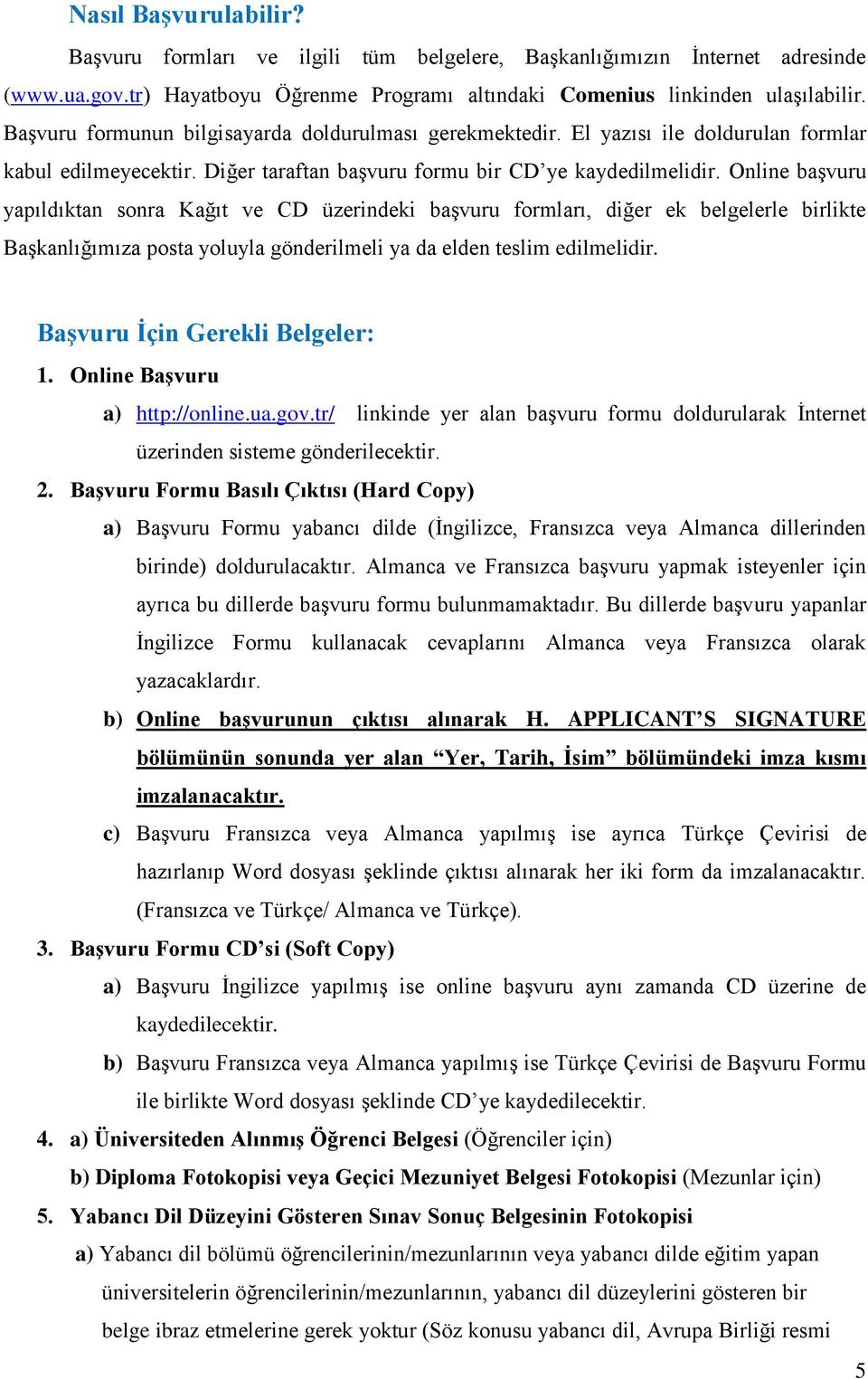 Nasıl Başvurulabilir?

Başvuru formları ve ilgili tüm belgelere, Başkanlığımızın İnternet adresinde (www.ua.gov.tr) Hayatboyu Öğrenme Programı altındaki Comenius linkinden ulaşılabilir. Başvuru formunun bilgisayarda doldurulması gerekmektedir. El yazısı ile doldurulan formlar kabul edilmeyecektir. Diğer taraftan başvuru formu bir CD'ye kaydedilmelidir. Online başvuru yapıldıktan sonra Kağıt ve CD üzerindeki başvuru formları, diğer ek belgelerle birlikte Başkanlığımıza posta yoluyla gönderilmeli ya da elden teslim edilmelidir.

Başvuru İçin Gerekli Belgeler:

1. Online Başvuru

a) http://online.ua.gov.tr/ linkinde yer alan başvuru formu doldurularak İnternet üzerinden sisteme gönderilecektir.

2. Başvuru Formu Basılı Çıktısı (Hard Copy)

a) Başvuru Formu yabancı dilde (İngilizce, Fransızca veya Almanca dillerinden birinde) doldurulacaktır. Almanca ve Fransızca başvuru yapmak isteyenler için ayrıca bu dillerde başvuru formu bulunmamaktadır. Bu dillerde başvuru yapanlar İngilizce Formu kullanacak cevaplarını Almanca veya Fransızca olarak yazacaklardır.

b) Online başvurunun çıktısı alınarak H. APPLICANT'S SIGNATURE bölümünün sonunda yer alan "Yer, Tarih, İsim" bölümündeki imza kısmı imzalanacaktır.

c) Başvuru Fransızca veya Almanca yapılmış ise ayrıca Türkçe Çevirisi de hazırlanıp Word dosyası şeklinde çıktısı alınarak her iki form da imzalanacaktır. (Fransızca ve Türkçe/ Almanca ve Türkçe).

3. Başvuru Formu CD'si (Soft Copy)

a) Başvuru İngilizce yapılmış ise online başvuru aynı zamanda CD üzerine de kaydedilecektir.

b) Başvuru Fransızca veya Almanca yapılmış ise Türkçe Çevirisi de Başvuru Formu ile birlikte Word dosyası şeklinde CD'ye kaydedilecektir.

4. a) Üniversiteden Alınmış Öğrenci Belgesi (Öğrenciler için)

b) Diploma Fotokopisi veya Geçici Mezuniyet Belgesi Fotokopisi (Mezunlar için)

5. Yabancı Dil Düzeyini Gösteren Sınav Sonuç Belgesinin Fotokopisi

a) Yabancı dil bölümü öğrencilerinin/mezunlarının veya yabancı dilde eğitim yapan üniversitelerin öğrencilerinin/mezunlarının, yabancı dil düzeylerini gösteren bir belge ibraz etmelerine gerek yoktur (Söz konusu yabancı dil, Avrupa Birliği resmi

5